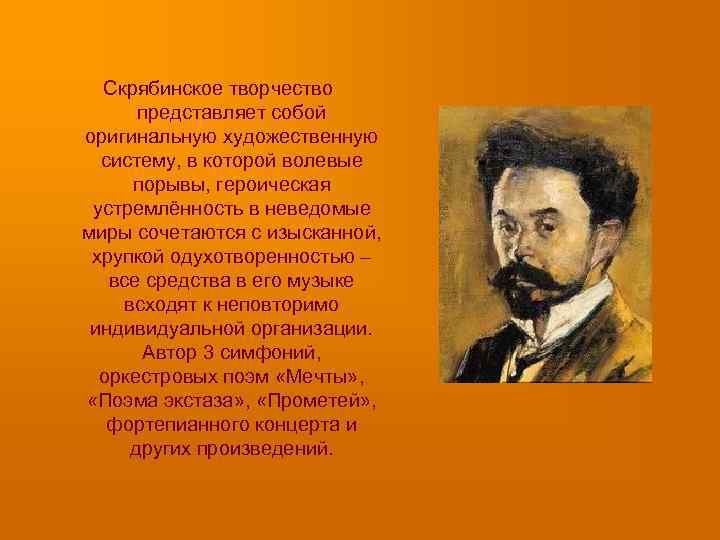 Скрябинское творчество представляет собой оригинальную художественную систему, в которой волевые порывы, героическая устремлённость в неведомые миры сочетаются с изысканной, хрупкой одухотворенностью – все средства в его музыке всходят к неповторимо индивидуальной организации. Автор 3 симфоний, оркестровых поэм «Мечты», «Поэма экстаза», «Прометей», фортепианного концерта и других произведений.